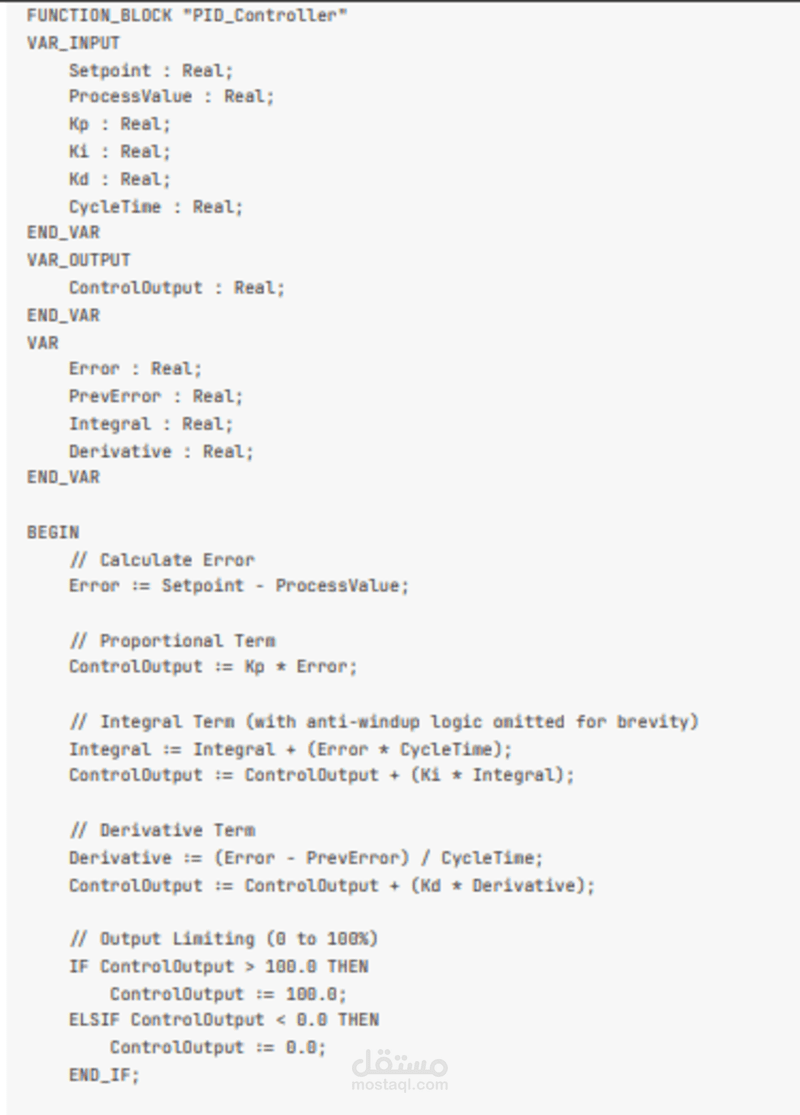 FUNCTION_BLOCK "PID_Controller"
VAR_INPUT
    Setpoint : Real;
    ProcessValue : Real;
    Kp : Real;
    Ki : Real;
    Kd : Real;
    CycleTime : Real;
END_VAR
VAR_OUTPUT
    ControlOutput : Real;
END_VAR
VAR
    Error : Real;
    PrevError : Real;
    Integral : Real;
    Derivative : Real;
END_VAR

BEGIN
    // Calculate Error
    Error := Setpoint - ProcessValue;

    // Proportional Term
    ControlOutput := Kp * Error;

    // Integral Term (with anti-windup logic omitted for brevity)
    Integral := Integral + (Error * CycleTime);
    ControlOutput := ControlOutput + (Ki * Integral);

    // Derivative Term
    Derivative := (Error - PrevError) / CycleTime;
    ControlOutput := ControlOutput + (Kd * Derivative);

    // Output Limiting (0 to 100%)
    IF ControlOutput > 100.0 THEN
        ControlOutput := 100.0;
    ELSIF ControlOutput < 0.0 THEN
        ControlOutput := 0.0;
    END_IF;

مستقل
mostaql.com